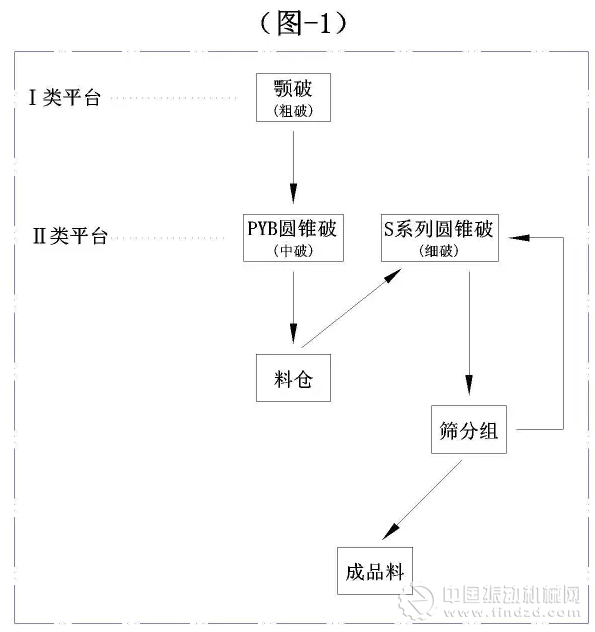 （图-1）

Ⅰ类平台

颚破
（粗破）

Ⅱ类平台

PYB圆锥破
（中破）

S系列圆锥破
（细破）

料仓

筛分组

成品料

中国振动机械网
www.findzd.com